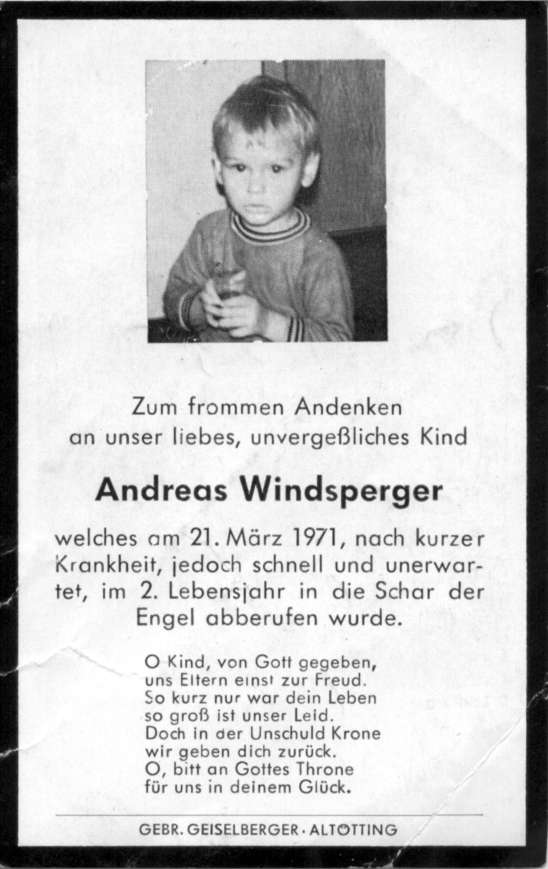 Zum frommen Andenken
an unser liebes, unvergeßliches Kind

Andreas Windsperger

welches am 21. März 1971, nach kurzer Krankheit, jedoch schnell und unerwartet, im 2. Lebensjahr in die Schar der Engel abberufen wurde.

O Kind, von Gott gegeben,
uns Eltern einst zur Freud.
So kurz nur war dein Leben
so groß ist unser Leid.
Doch in der Unschuld Krone
wir geben dich zurück.
O, bitt an Gottes Throne
für uns in deinem Glück.

GEBR. GEISELBERGER · ALTÖTTING